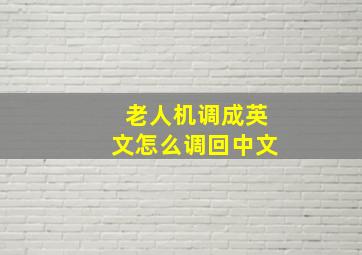 老人机调成英文怎么调回中文